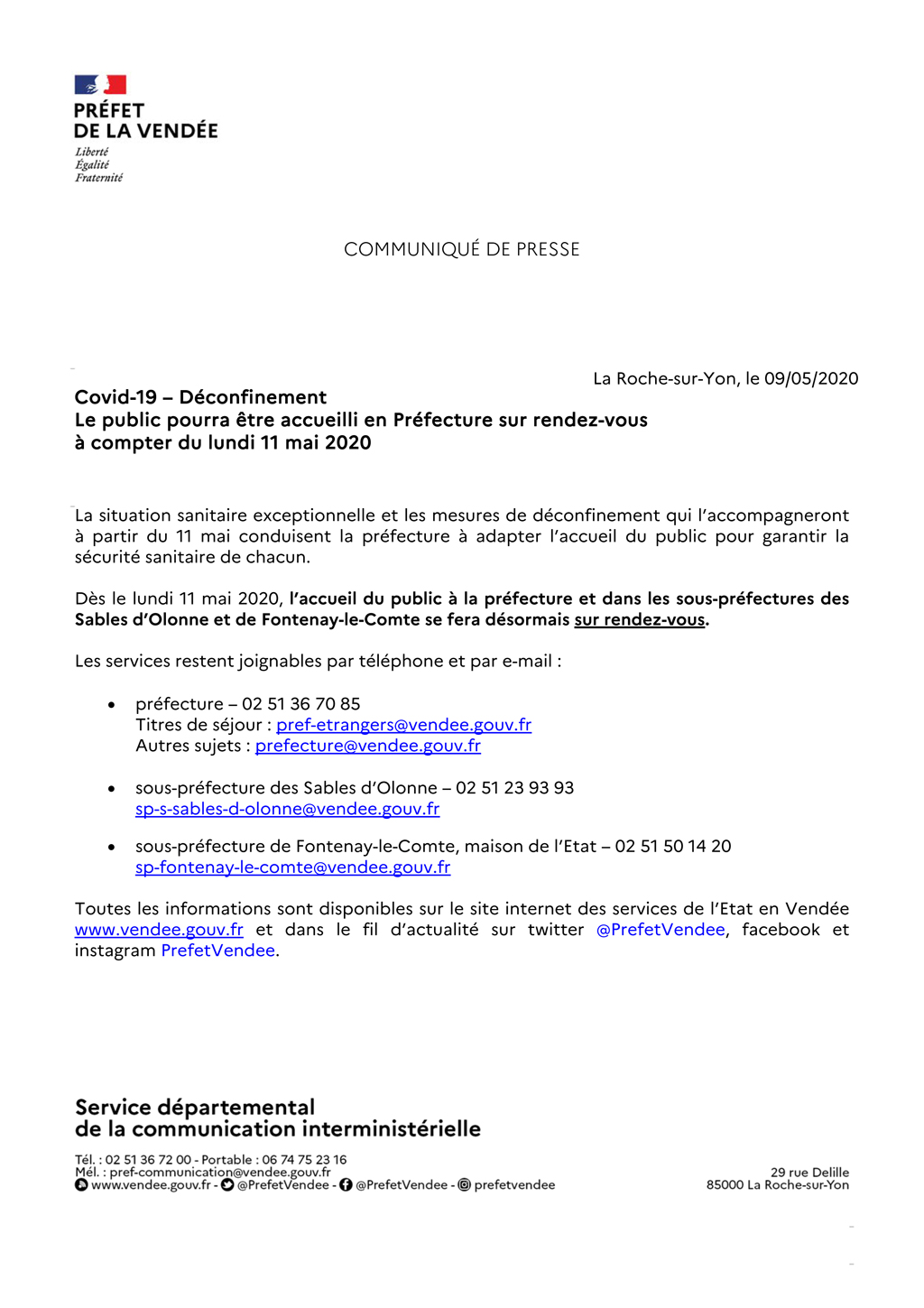 PRÉFET
DE LA VENDÉE
Liberté
Égalité
Fraternité

COMMUNIQUÉ DE PRESSE

La Roche-sur-Yon, le 09/05/2020

Covid-19 – Déconfinement
Le public pourra être accueilli en Préfecture sur rendez-vous à compter du lundi 11 mai 2020

La situation sanitaire exceptionnelle et les mesures de déconfinement qui l'accompagneront à partir du 11 mai conduisent la préfecture à adapter l'accueil du public pour garantir la sécurité sanitaire de chacun.

Dès le lundi 11 mai 2020, l'accueil du public à la préfecture et dans les sous-préfectures des Sables d'Olonne et de Fontenay-le-Comte se fera désormais sur rendez-vous.

Les services restent joignables par téléphone et par e-mail :

• préfecture – 02 51 36 70 85
Titres de séjour : pref-etrangers@vendee.gouv.fr
Autres sujets : prefecture@vendee.gouv.fr

• sous-préfecture des Sables d'Olonne – 02 51 23 93 93
sp-s-sables-d-olonne@vendee.gouv.fr

• sous-préfecture de Fontenay-le-Comte, maison de l'Etat – 02 51 50 14 20
sp-fontenay-le-comte@vendee.gouv.fr

Toutes les informations sont disponibles sur le site internet des services de l'Etat en Vendée www.vendee.gouv.fr et dans le fil d'actualité sur twitter @PrefetVendee, facebook et instagram PrefetVendee.

Service départemental
de la communication interministérielle

Tél. : 02 51 36 72 00 - Portable : 06 74 75 23 16
Mél. : pref-communication@vendee.gouv.fr
www.vendee.gouv.fr - @PrefetVendee - @PrefetVendee - prefetvendee

29 rue Delille
85000 La Roche-sur-Yon